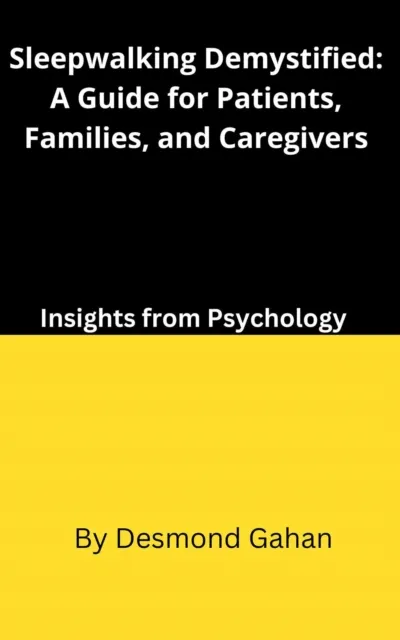 Sleepwalking Demystified: A Guide for Patients, Families, and Caregivers

Insights from Psychology

By Desmond Gahan